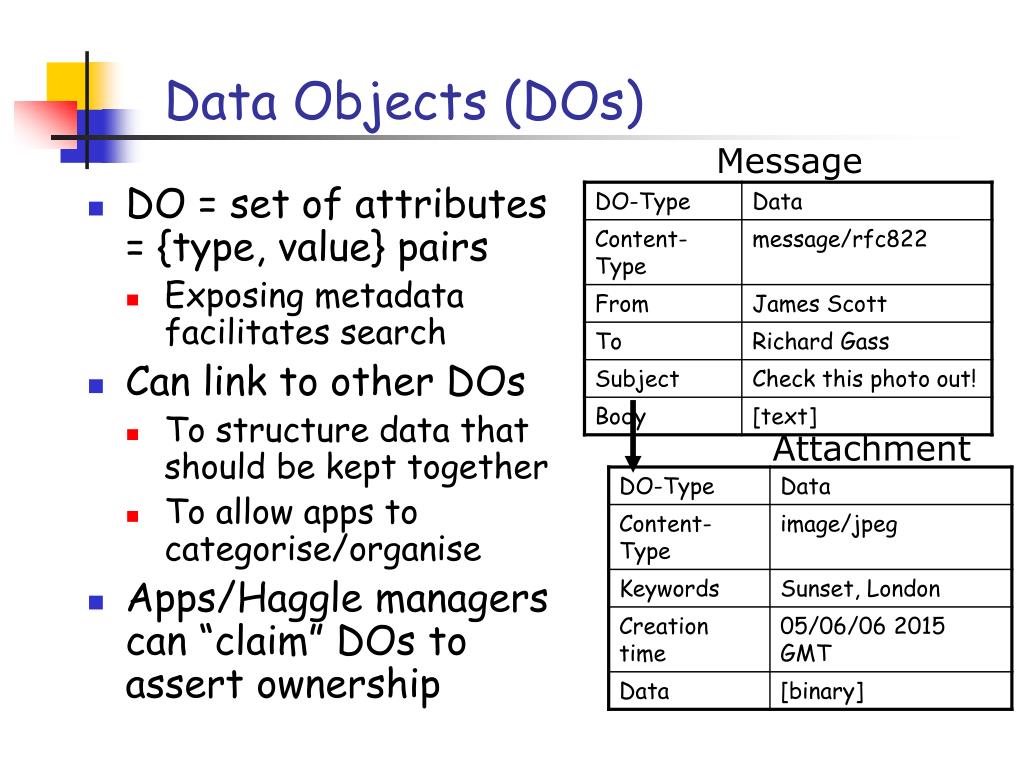 Data Objects (DOs)

- DO = set of attributes = {type, value} pairs
  - Exposing metadata facilitates search
- Can link to other DOs
  - To structure data that should be kept together
  - To allow apps to categorise/organise
- Apps/Haggle managers can “claim” DOs to assert ownership

Message

| DO-Type | Data |
|---|---|
| Content-Type | message/rfc822 |
| From | James Scott |
| To | Richard Gass |
| Subject | Check this photo out! |
| Body | [text] |

Attachment

| DO-Type | Data |
|---|---|
| Content-Type | image/jpeg |
| Keywords | Sunset, London |
| Creation time | 05/06/06 2015 GMT |
| Data | [binary] |